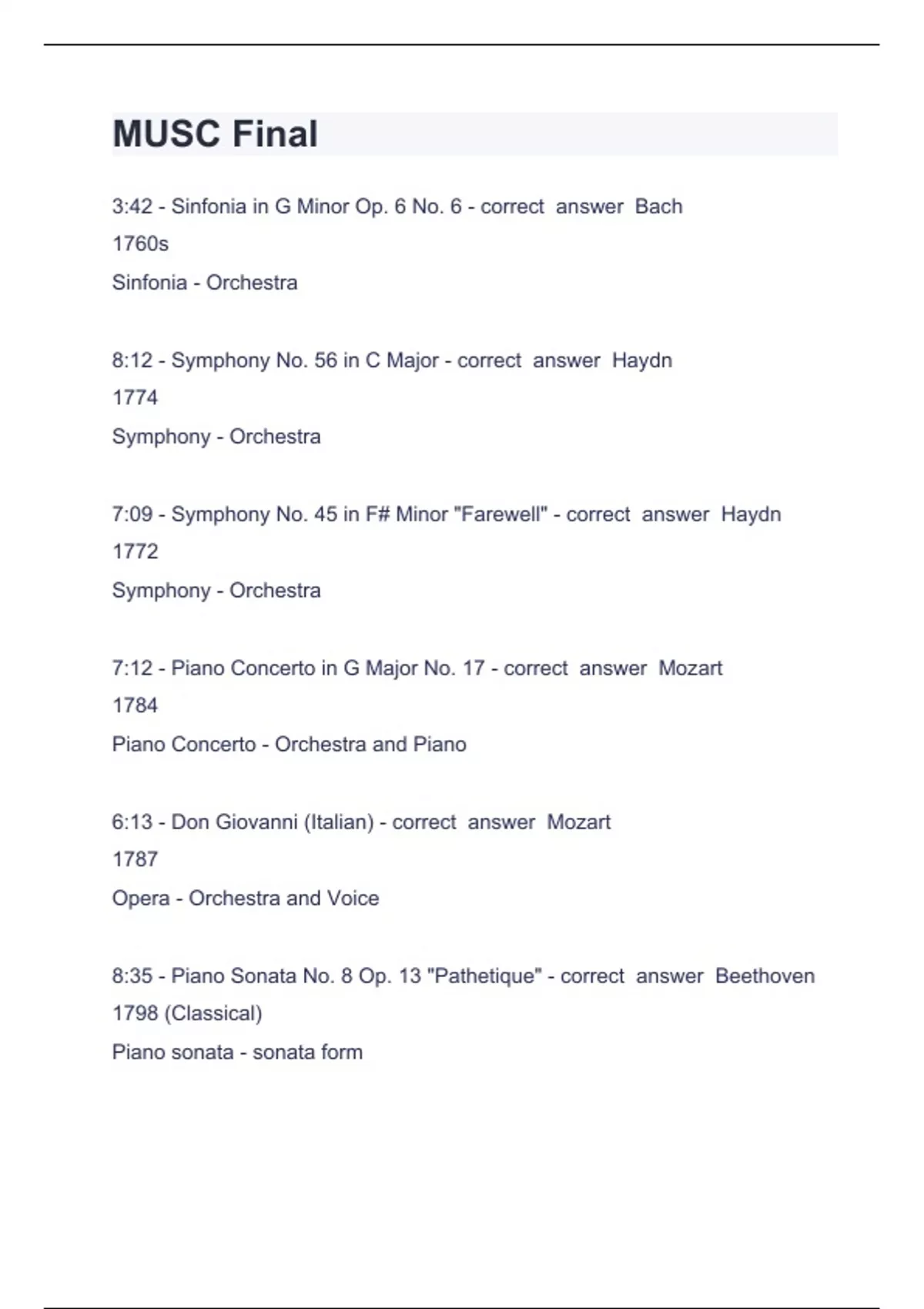 MUSC Final

3:42 - Sinfonia in G Minor Op. 6 No. 6 - correct answer Bach
1760s
Sinfonia - Orchestra

8:12 - Symphony No. 56 in C Major - correct answer Haydn
1774
Symphony - Orchestra

7:09 - Symphony No. 45 in F# Minor "Farewell" - correct answer Haydn
1772
Symphony - Orchestra

7:12 - Piano Concerto in G Major No. 17 - correct answer Mozart
1784
Piano Concerto - Orchestra and Piano

6:13 - Don Giovanni (Italian) - correct answer Mozart
1787
Opera - Orchestra and Voice

8:35 - Piano Sonata No. 8 Op. 13 "Pathetique" - correct answer Beethoven
1798 (Classical)
Piano sonata - sonata form